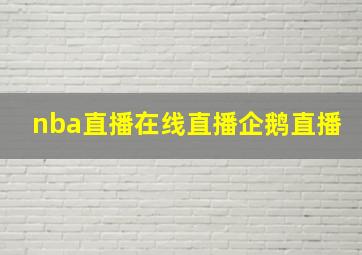 nba直播在线直播企鹅直播